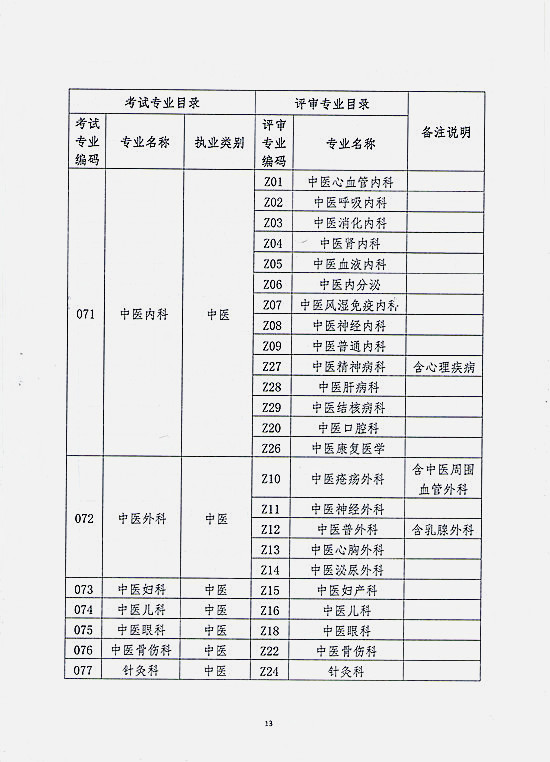 | 考试专业目录 | | | 评审专业目录 | | 备注说明 |
|---|---|---|---|---|---|
| 考试专业编码 | 专业名称 | 执业类别 | 评审专业编码 | 专业名称 | |
| 071 | 中医内科 | 中医 | Z01 | 中医心血管内科 | |
| | | | Z02 | 中医呼吸内科 | |
| | | | Z03 | 中医消化内科 | |
| | | | Z04 | 中医肾内科 | |
| | | | Z05 | 中医血液内科 | |
| | | | Z06 | 中医内分泌 | |
| | | | Z07 | 中医风湿免疫内科 | |
| | | | Z08 | 中医神经内科 | |
| | | | Z09 | 中医普通内科 | |
| | | | Z27 | 中医精神病科 | 含心理疾病 |
| | | | Z28 | 中医肝病科 | |
| | | | Z29 | 中医结核病科 | |
| | | | Z20 | 中医口腔科 | |
| | | | Z26 | 中医康复医学 | |
| 072 | 中医外科 | 中医 | Z10 | 中医疮疡外科 | 含中医周围血管外科 |
| | | | Z11 | 中医神经外科 | |
| | | | Z12 | 中医普外科 | 含乳腺外科 |
| | | | Z13 | 中医心胸外科 | |
| | | | Z14 | 中医泌尿外科 | |
| 073 | 中医妇科 | 中医 | Z15 | 中医妇产科 | |
| 074 | 中医儿科 | 中医 | Z16 | 中医儿科 | |
| 075 | 中医眼科 | 中医 | Z18 | 中医眼科 | |
| 076 | 中医骨伤科 | 中医 | Z22 | 中医骨伤科 | |
| 077 | 针灸科 | 中医 | Z24 | 针灸科 | |

13